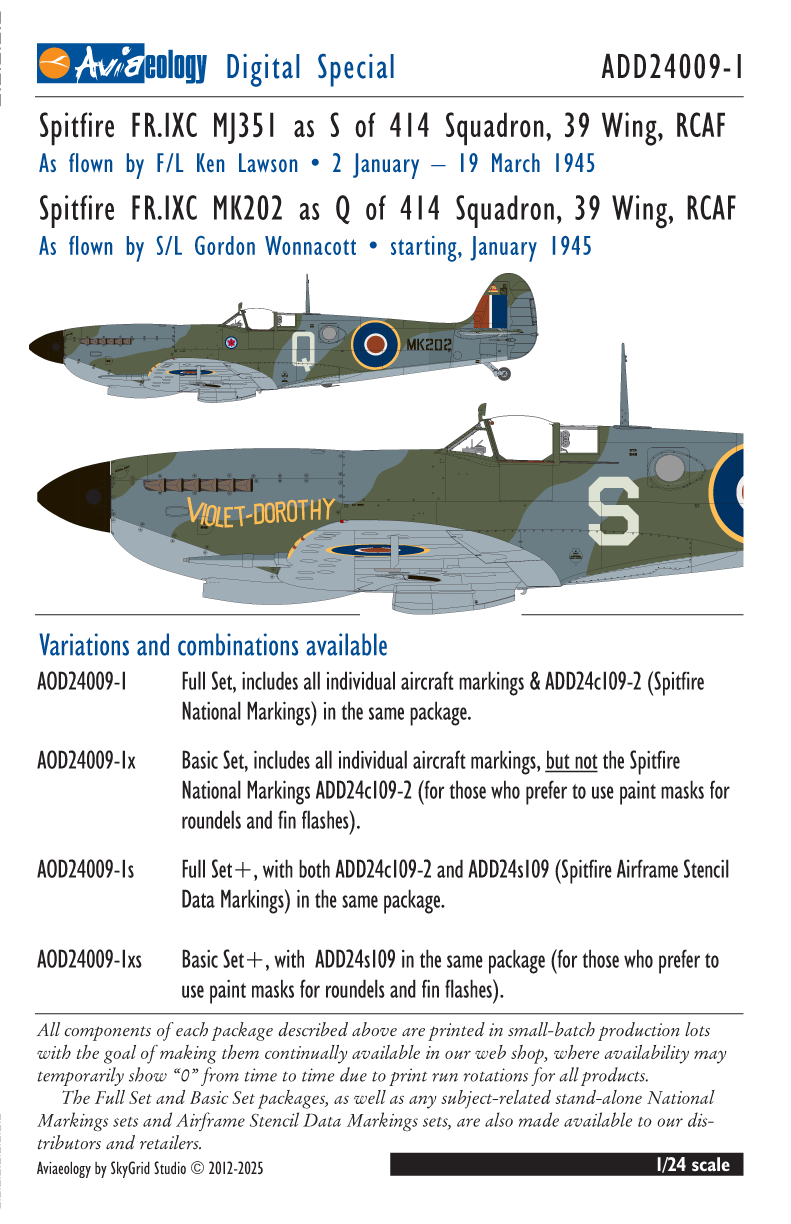 Aviaeology Digital Special ADD24009-1

Spitfire FR.IXC MJ351 as S of 414 Squadron, 39 Wing, RCAF
As flown by F/L Ken Lawson • 2 January – 19 March 1945
Spitfire FR.IXC MK202 as Q of 414 Squadron, 39 Wing, RCAF
As flown by S/L Gordon Wonnacott • starting, January 1945

Q MK202

VIOLET-DOROTHY S

Variations and combinations available

AOD24009-1 Full Set, includes all individual aircraft markings & ADD24c109-2 (Spitfire National Markings) in the same package.

AOD24009-1x Basic Set, includes all individual aircraft markings, but not the Spitfire National Markings ADD24c109-2 (for those who prefer to use paint masks for roundels and fin flashes).

AOD24009-1s Full Set+, with both ADD24c109-2 and ADD24s109 (Spitfire Airframe Stencil Data Markings) in the same package.

AOD24009-1xs Basic Set+, with ADD24s109 in the same package (for those who prefer to use paint masks for roundels and fin flashes).

All components of each package described above are printed in small-batch production lots with the goal of making them continually available in our web shop, where availability may temporarily show "0" from time to time due to print run rotations for all products.
The Full Set and Basic Set packages, as well as any subject-related stand-alone National Markings sets and Airframe Stencil Data Markings sets, are also made available to our distributors and retailers.

Aviaeology by SkyGrid Studio © 2012-2025 1/24 scale